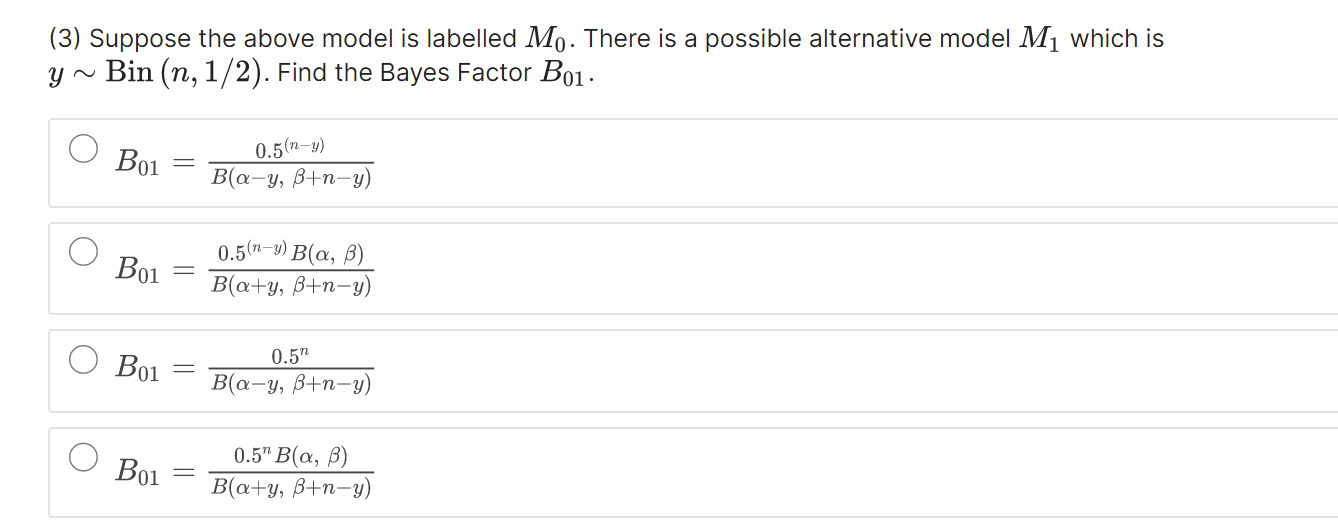 (3) Suppose the above model is labelled $M_0$. There is a possible alternative model $M_1$ which is $y \sim \text{Bin}(n, 1/2)$. Find the Bayes Factor $B_{01}$.

$B_{01} = \frac{0.5^{(n-y)}}{B(\alpha-y,\ \beta+n-y)}$

$B_{01} = \frac{0.5^{(n-y)} B(\alpha,\ \beta)}{B(\alpha+y,\ \beta+n-y)}$

$B_{01} = \frac{0.5^{n}}{B(\alpha-y,\ \beta+n-y)}$

$B_{01} = \frac{0.5^{n} B(\alpha,\ \beta)}{B(\alpha+y,\ \beta+n-y)}$